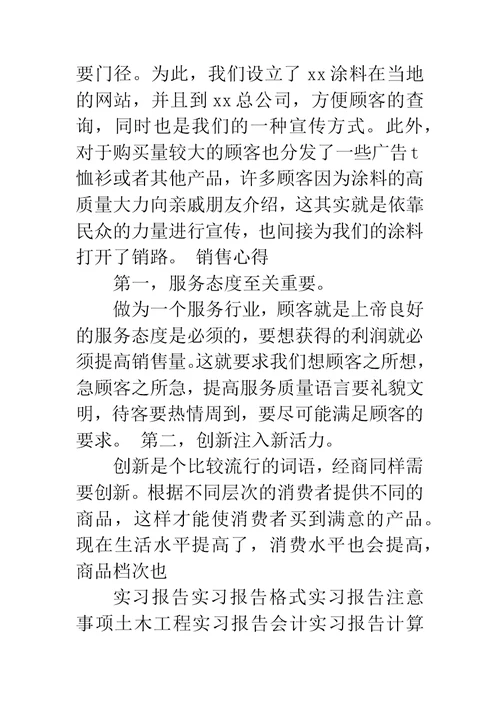 要门径。为此，我们设立了 xx 涂料在当地的网站，并且到 xx 总公司，方便顾客的查询，同时也是我们的一种宣传方式。此外，对于购买量较大的顾客也分发了一些广告 t 恤衫或者其他产品，许多顾客因为涂料的高质量大力向亲戚朋友介绍，这其实就是依靠民众的力量进行宣传，也间接为我们的涂料打开了销路。 销售心得

第一，服务态度至关重要。

做为一个服务行业，顾客就是上帝良好的服务态度是必须的，要想获得的利润就必须提高销售量。这就要求我们想顾客之所想，急顾客之所急，提高服务质量语言要礼貌文明，待客要热情周到，要尽可能满足顾客的要求。 第二，创新注入新活力。

创新是个比较流行的词语，经商同样需要创新。根据不同层次的消费者提供不同的商品，这样才能使消费者买到满意的产品。现在生活水平提高了，消费水平也会提高，商品档次也

实习报告实习报告格式实习报告注意事项土木工程实习报告会计实习报告计算